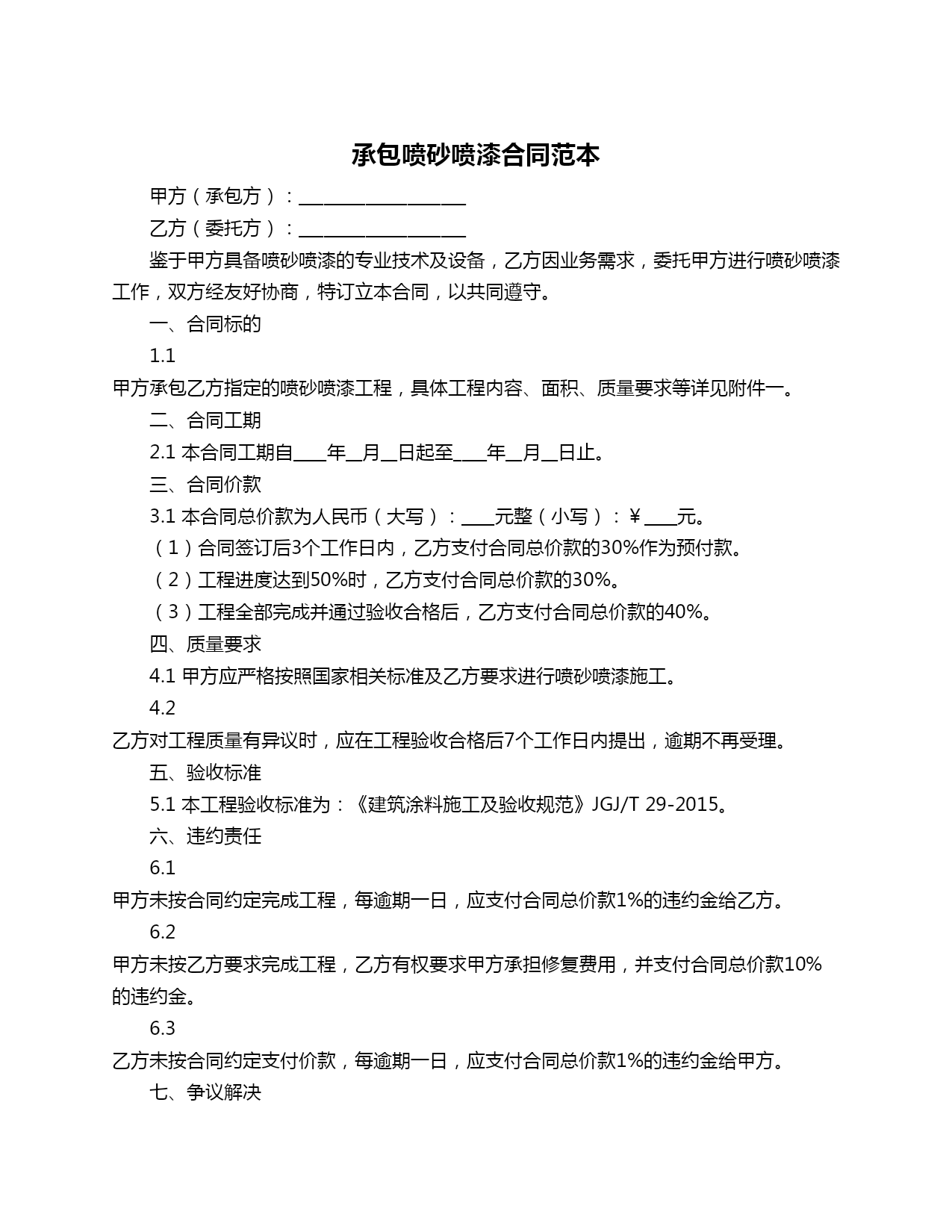 承包喷砂喷漆合同范本

甲方（承包方）：__________________

乙方（委托方）：__________________

鉴于甲方具备喷砂喷漆的专业技术及设备，乙方因业务需求，委托甲方进行喷砂喷漆工作，双方经友好协商，特订立本合同，以共同遵守。

一、合同标的

1.1

甲方承包乙方指定的喷砂喷漆工程，具体工程内容、面积、质量要求等详见附件一。

二、合同工期

2.1 本合同工期自____年__月__日起至____年__月__日止。

三、合同价款

3.1 本合同总价款为人民币（大写）：____元整（小写）：￥____元。

（1）合同签订后3个工作日内，乙方支付合同总价款的30%作为预付款。

（2）工程进度达到50%时，乙方支付合同总价款的30%。

（3）工程全部完成并通过验收合格后，乙方支付合同总价款的40%。

四、质量要求

4.1 甲方应严格按照国家相关标准及乙方要求进行喷砂喷漆施工。

4.2

乙方对工程质量有异议时，应在工程验收合格后7个工作日内提出，逾期不再受理。

五、验收标准

5.1 本工程验收标准为：《建筑涂料施工及验收规范》JGJ/T 29-2015。

六、违约责任

6.1

甲方未按合同约定完成工程，每逾期一日，应支付合同总价款1%的违约金给乙方。

6.2

甲方未按乙方要求完成工程，乙方有权要求甲方承担修复费用，并支付合同总价款10%的违约金。

6.3

乙方未按合同约定支付价款，每逾期一日，应支付合同总价款1%的违约金给甲方。

七、争议解决